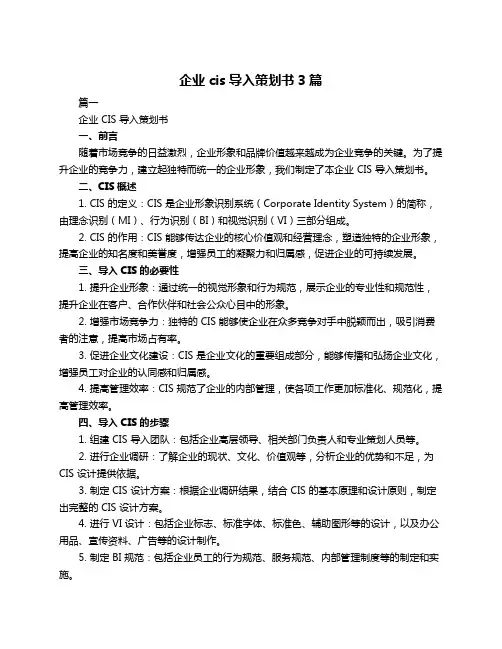 企业 cis 导入策划书 3 篇

篇一

企业 CIS 导入策划书

一、前言

随着市场竞争的日益激烈，企业形象和品牌价值越来越成为企业竞争的关键。为了提升企业的竞争力，建立起独特而统一的企业形象，我们制定了本企业 CIS 导入策划书。

二、CIS 概述

1. CIS 的定义：CIS 是企业形象识别系统（Corporate Identity System）的简称，由理念识别（MI）、行为识别（BI）和视觉识别（VI）三部分组成。

2. CIS 的作用：CIS 能够传达企业的核心价值观和经营理念，塑造独特的企业形象，提高企业的知名度和美誉度，增强员工的凝聚力和归属感，促进企业的可持续发展。

三、导入 CIS 的必要性

1. 提升企业形象：通过统一的视觉形象和行为规范，展示企业的专业性和规范性，提升企业在客户、合作伙伴和社会公众心目中的形象。

2. 增强市场竞争力：独特的 CIS 能够使企业在众多竞争对手中脱颖而出，吸引消费者的注意，提高市场占有率。

3. 促进企业文化建设：CIS 是企业文化的重要组成部分，能够传播和弘扬企业文化，增强员工对企业的认同感和归属感。

4. 提高管理效率：CIS 规范了企业的内部管理，使各项工作更加标准化、规范化，提高管理效率。

四、导入 CIS 的步骤

1. 组建 CIS 导入团队：包括企业高层领导、相关部门负责人和专业策划人员等。

2. 进行企业调研：了解企业的现状、文化、价值观等，分析企业的优势和不足，为 CIS 设计提供依据。

3. 制定 CIS 设计方案：根据企业调研结果，结合 CIS 的基本原理和设计原则，制定出完整的 CIS 设计方案。

4. 进行 VI 设计：包括企业标志、标准字体、标准色、辅助图形等的设计，以及办公用品、宣传资料、广告等的设计制作。

5. 制定 BI 规范：包括企业员工的行为规范、服务规范、内部管理制度等的制定和实施。